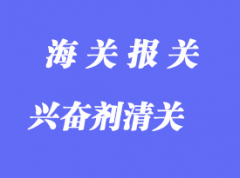 海关报关

兴奋剂清关